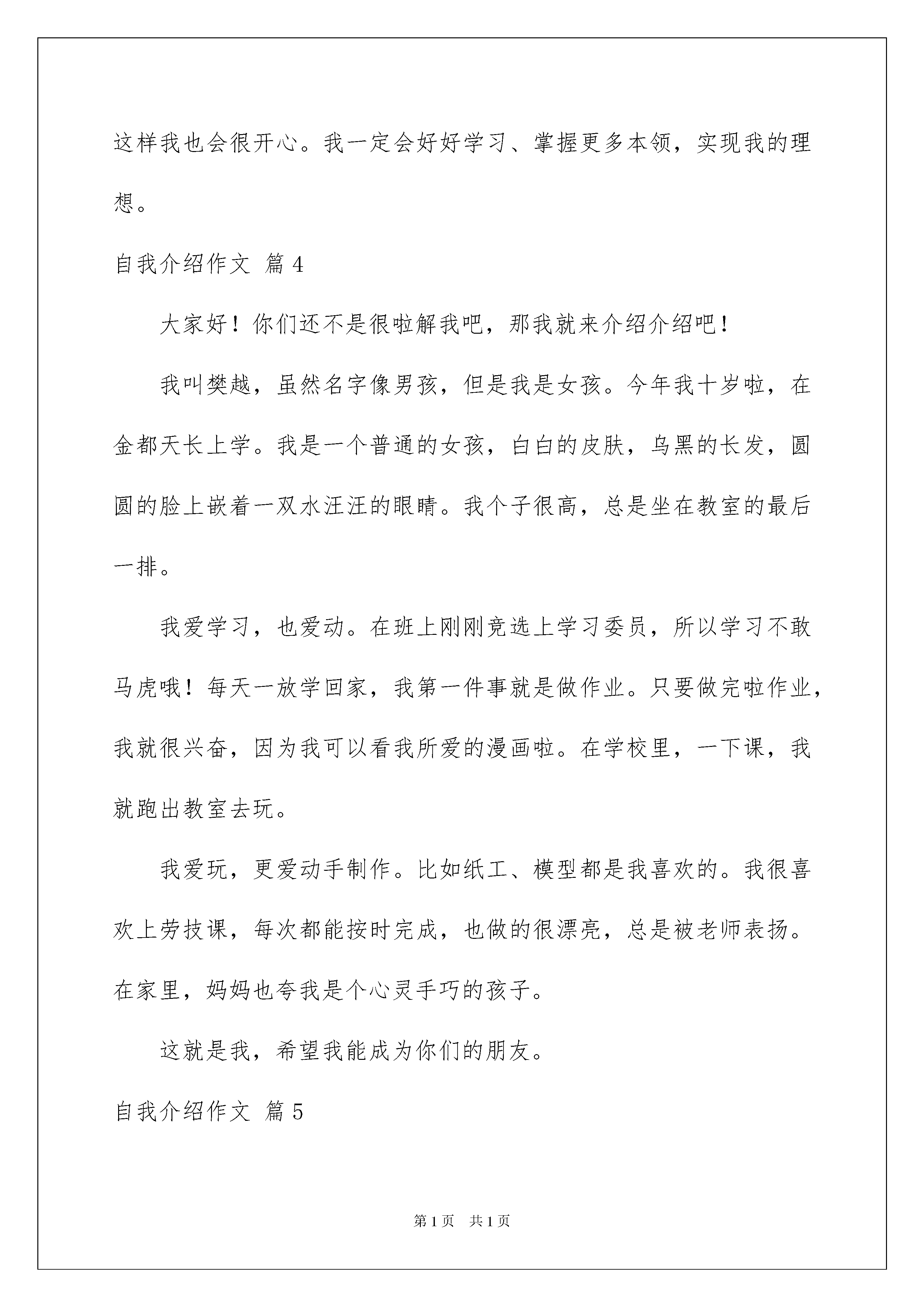 这样我也会很开心。我一定会好好学习、掌握更多本领，实现我的理想。

自我介绍作文 篇4

大家好！你们还不是很啦解我吧，那我就来介绍介绍吧！

我叫樊越，虽然名字像男孩，但是我是女孩。今年我十岁啦，在金都天长上学。我是一个普通的女孩，白白的皮肤，乌黑的长发，圆圆的脸上嵌着一双水汪汪的眼睛。我个子很高，总是坐在教室的最后一排。

我爱学习，也爱动。在班上刚刚竞选上学习委员，所以学习不敢马虎哦！每天一放学回家，我第一件事就是做作业。只要做完啦作业，我就很兴奋，因为我可以看我所爱的漫画啦。在学校里，一下课，我就跑出教室去玩。

我爱玩，更爱动手制作。比如纸工、模型都是我喜欢的。我很喜欢上劳技课，每次都能按时完成，也做的很漂亮，总是被老师表扬。在家里，妈妈也夸我是个心灵手巧的孩子。

这就是我，希望我能成为你们的朋友。

自我介绍作文 篇5

第1页 共1页